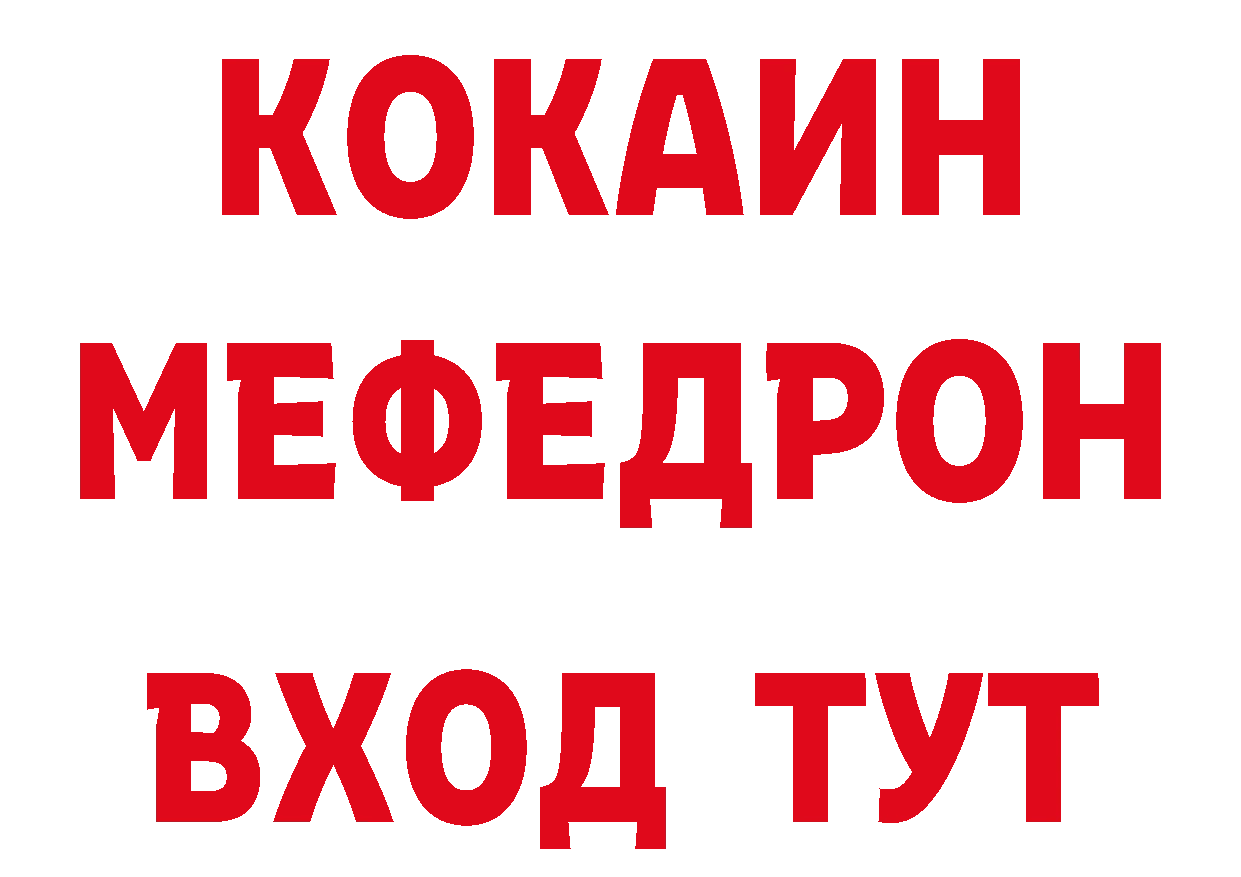 КОКАИН
МЕФЕДРОН
ВХОД ТУТ